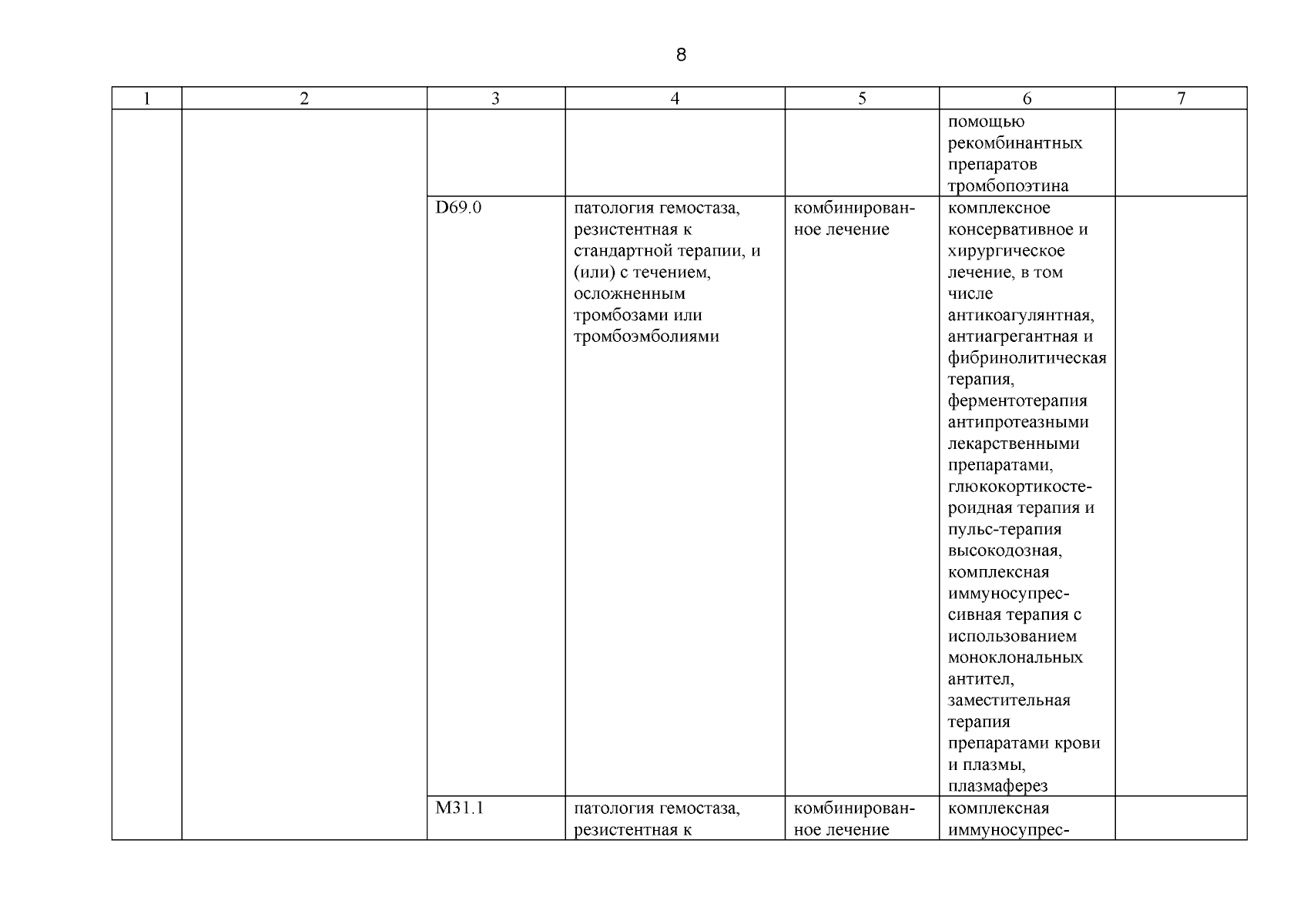 8

| 1 | 2 | 3 | 4 | 5 | 6 | 7 |
|---|---|---|---|---|---|---|
| | | | | | помощью рекомбинантных препаратов тромбопоэтина | |
| | | D69.0 | патология гемостаза, резистентная к стандартной терапии, и (или) с течением, осложненным тромбозами или тромбоэмболиями | комбинированное лечение | комплексное консервативное и хирургическое лечение, в том числе антикоагулянтная, антиагрегантная и фибринолитическая терапия, ферментотерапия антипротеазными лекарственными препаратами, глюкокортикостероидная терапия и пульс-терапия высокодозная, комплексная иммуносупрессивная терапия с использованием моноклональных антител, заместительная терапия препаратами крови и плазмы, плазмаферез | |
| | | M31.1 | патология гемостаза, резистентная к | комбинированное лечение | комплексная иммуносупрес- | |